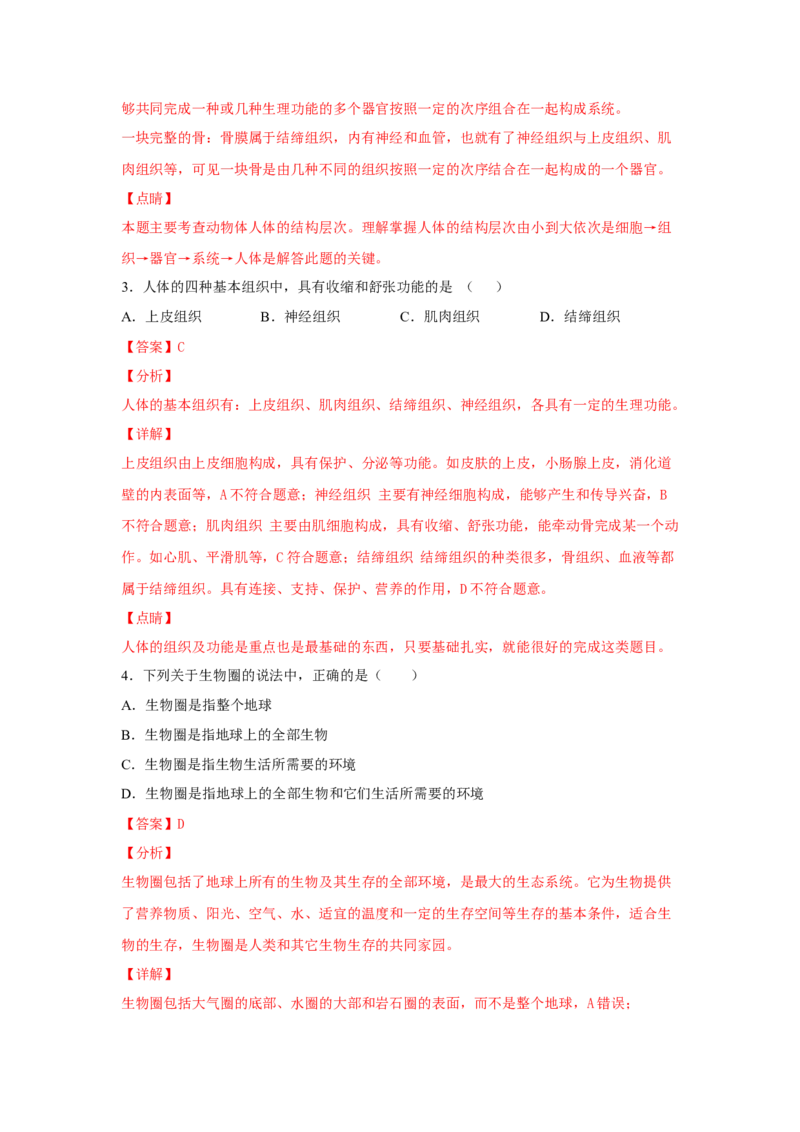 够共同完成一种或几种生理功能的多个器官按照一定的次序组合在一起构成系统。

一块完整的骨：骨膜属于结缔组织，内有神经和血管，也就有了神经组织与上皮组织、肌肉组织等，可见一块骨是由几种不同的组织按照一定的次序结合在一起构成的一个器官。

【点睛】

本题主要考查动物体人体的结构层次。理解掌握人体的结构层次由小到大依次是细胞→组织→器官→系统→人体是解答此题的关键。

3．人体的四种基本组织中，具有收缩和舒张功能的是（　）

A．上皮组织　　B．神经组织　　C．肌肉组织　　D．结缔组织

【答案】C

【分析】

人体的基本组织有：上皮组织、肌肉组织、结缔组织、神经组织，各具有一定的生理功能。

【详解】

上皮组织由上皮细胞构成，具有保护、分泌等功能。如皮肤的上皮，小肠腺上皮，消化道壁的内表面等，A不符合题意；神经组织 主要有神经细胞构成，能够产生和传导兴奋，B不符合题意；肌肉组织 主要由肌细胞构成，具有收缩、舒张功能，能牵动骨完成某一个动作。如心肌、平滑肌等，C符合题意；结缔组织 结缔组织的种类很多，骨组织、血液等都属于结缔组织。具有连接、支持、保护、营养的作用，D不符合题意。

【点睛】

人体的组织及功能是重点也是最基础的东西，只要基础扎实，就能很好的完成这类题目。

4．下列关于生物圈的说法中，正确的是（　）

A．生物圈是指整个地球

B．生物圈是指地球上的全部生物

C．生物圈是指生物生活所需要的环境

D．生物圈是指地球上的全部生物和它们生活所需要的环境

【答案】D

【分析】

生物圈包括了地球上所有的生物及其生存的全部环境，是最大的生态系统。它为生物提供了营养物质、阳光、空气、水、适宜的温度和一定的生存空间等生存的基本条件，适合生物的生存，生物圈是人类和其它生物生存的共同家园。

【详解】

生物圈包括大气圈的底部、水圈的大部和岩石圈的表面，而不是整个地球，A错误；